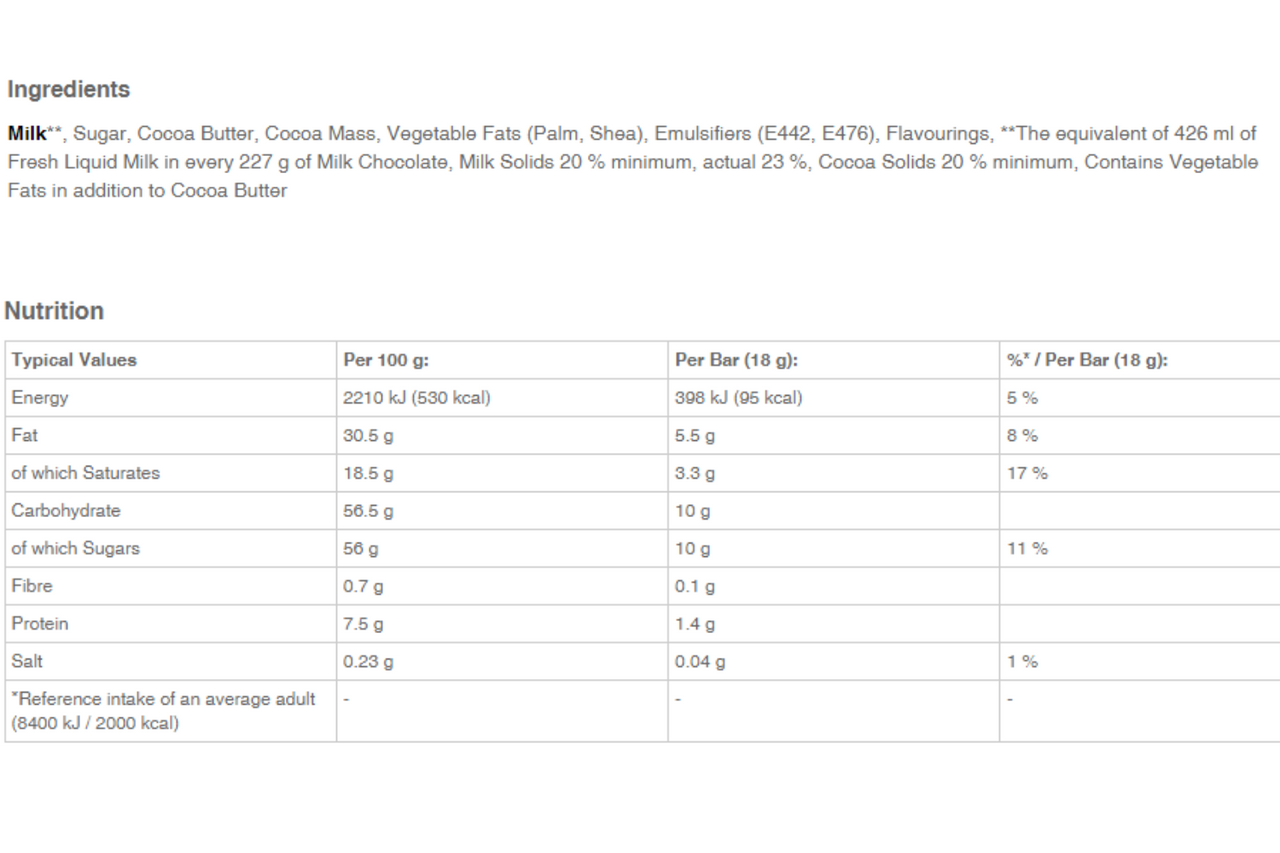 Ingredients

Milk**, Sugar, Cocoa Butter, Cocoa Mass, Vegetable Fats (Palm, Shea), Emulsifiers (E442, E476), Flavourings, **The equivalent of 426 ml of Fresh Liquid Milk in every 227 g of Milk Chocolate, Milk Solids 20 % minimum, actual 23 %, Cocoa Solids 20 % minimum, Contains Vegetable Fats in addition to Cocoa Butter

Nutrition

| Typical Values | Per 100 g: | Per Bar (18 g): | %* / Per Bar (18 g): |
|---|---|---|---|
| Energy | 2210 kJ (530 kcal) | 398 kJ (95 kcal) | 5 % |
| Fat | 30.5 g | 5.5 g | 8 % |
| of which Saturates | 18.5 g | 3.3 g | 17 % |
| Carbohydrate | 56.5 g | 10 g | |
| of which Sugars | 56 g | 10 g | 11 % |
| Fibre | 0.7 g | 0.1 g | |
| Protein | 7.5 g | 1.4 g | |
| Salt | 0.23 g | 0.04 g | 1 % |
| *Reference intake of an average adult (8400 kJ / 2000 kcal) | - | - | - |